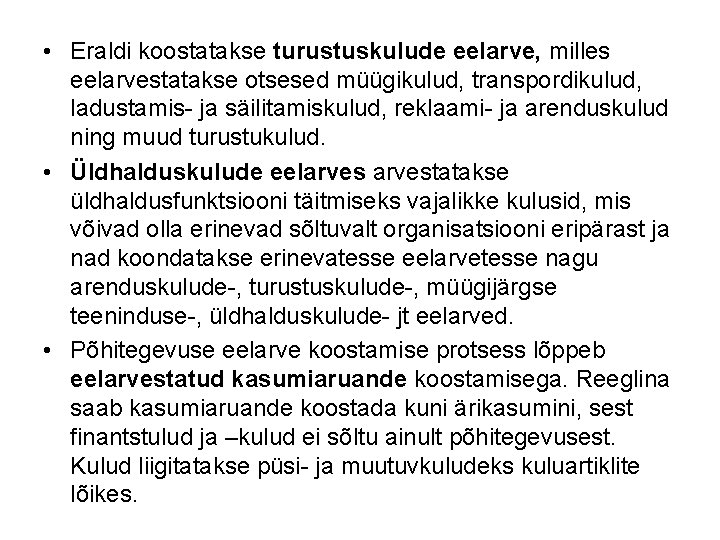 • Eraldi koostatakse turustuskulude eelarve, milles eelarvestatakse otsesed müügikulud, transpordikulud, ladustamis- ja säilitamiskulud, reklaami- ja arenduskulud ning muud turustukulud.
• Üldhalduskulude eelarves arvestatakse üldhaldusfunktsiooni täitmiseks vajalikke kulusid, mis võivad olla erinevad sõltuvalt organisatsiooni eripärast ja nad koondatakse erinevatesse eelarvetesse nagu arenduskulude-, turustuskulude-, müügijärgse teeninduse-, üldhalduskulude- jt eelarved.
• Põhitegevuse eelarve koostamise protsess lõppeb eelarvestatud kasumiaruande koostamisega. Reeglina saab kasumiaruande koostada kuni ärikasumini, sest finantstulud ja –kulud ei sõltu ainult põhitegevusest. Kulud liigitatakse püsi- ja muutuvkuludeks kuluartiklite lõikes.